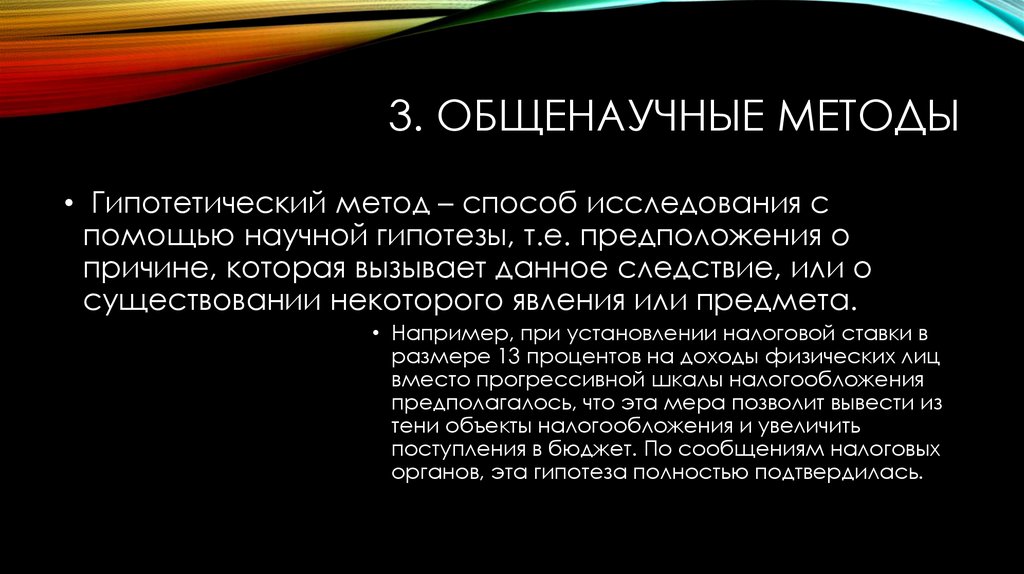 3. ОБЩЕНАУЧНЫЕ МЕТОДЫ

• Гипотетический метод – способ исследования с помощью научной гипотезы, т.е. предположения о причине, которая вызывает данное следствие, или о существовании некоторого явления или предмета.

• Например, при установлении налоговой ставки в размере 13 процентов на доходы физических лиц вместо прогрессивной шкалы налогообложения предполагалось, что эта мера позволит вывести из тени объекты налогообложения и увеличить поступления в бюджет. По сообщениям налоговых органов, эта гипотеза полностью подтвердилась.